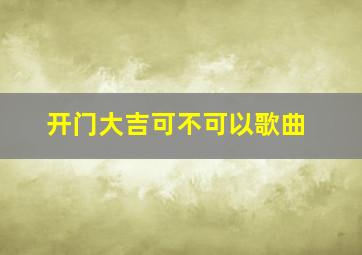 开门大吉可不可以歌曲